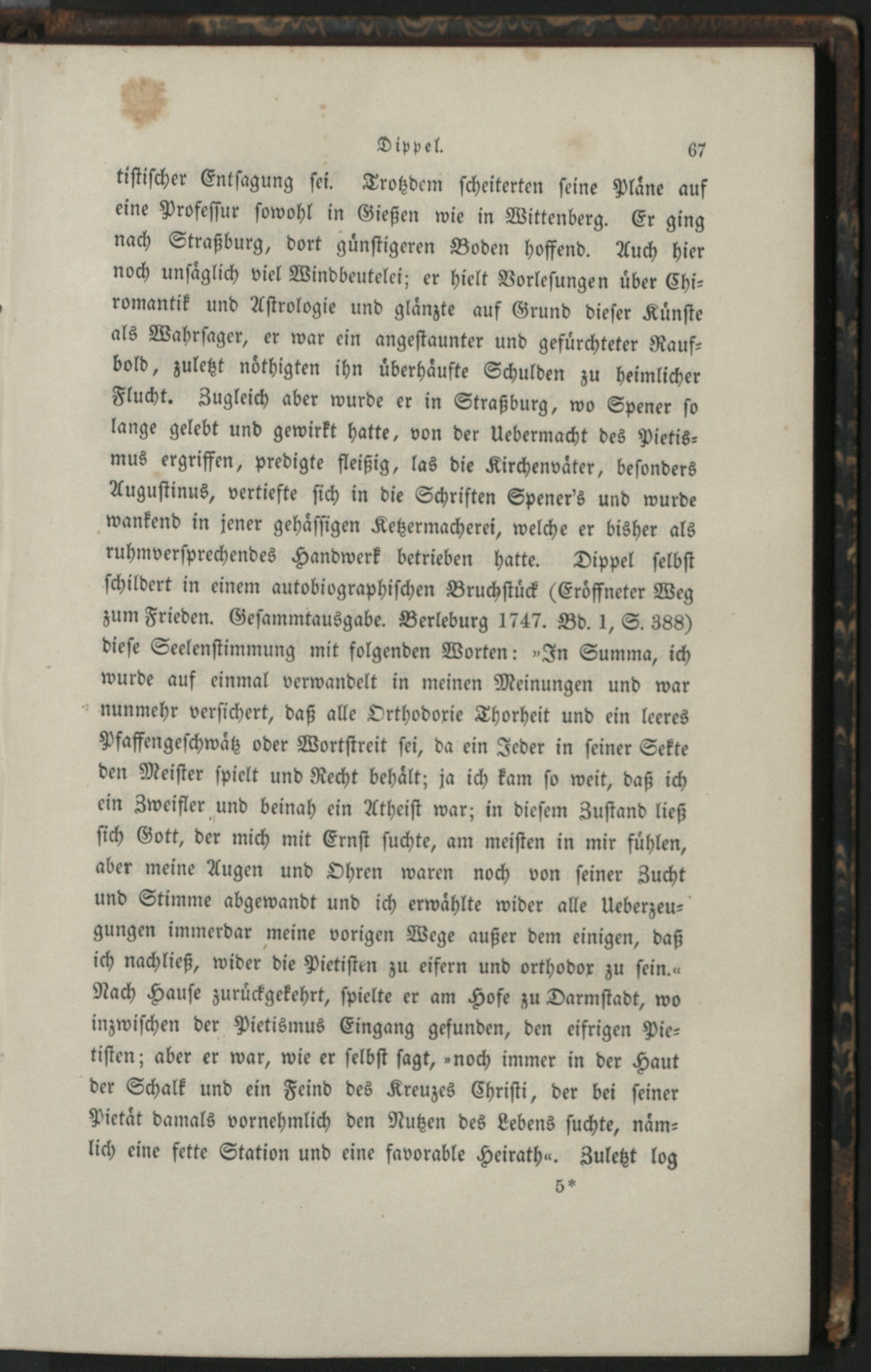 Dippel. 67

tistischer Entsagung sei. Trotzdem scheiterten seine Pläne auf eine Professur sowohl in Gießen wie in Wittenberg. Er ging nach Straßburg, dort günstigeren Boden hoffend. Auch hier noch unsäglich viel Windbeutelei; er hielt Vorlesungen über Chiromantik und Astrologie und glänzte auf Grund dieser Künste als Wahrsager, er war ein angestaunter und gefürchteter Raufbold, zuletzt nöthigten ihn überhäufte Schulden zu heimlicher Flucht. Zugleich aber wurde er in Straßburg, wo Spener so lange gelebt und gewirkt hatte, von der Uebermacht des Pietismus ergriffen, predigte fleißig, las die Kirchenväter, besonders Augustinus, vertiefte sich in die Schriften Spener's und wurde wankend in jener gehässigen Ketzermacherei, welche er bisher als ruhmversprechendes Handwerk betrieben hatte. Dippel selbst schildert in einem autobiographischen Bruchstück (Eröffneter Weg zum Frieden. Gesammtausgabe. Berleburg 1747. Bd. 1, S. 388) diese Seelenstimmung mit folgenden Worten: »In Summa, ich wurde auf einmal verwandelt in meinen Meinungen und war nunmehr versichert, daß alle Orthodoxie Thorheit und ein leeres Pfaffengeschwätz oder Wortstreit sei, da ein Jeder in seiner Sekte den Meister spielt und Recht behält; ja ich kam so weit, daß ich ein Zweifler und beinah ein Atheist war; in diesem Zustand ließ sich Gott, der mich mit Ernst suchte, am meisten in mir fühlen, aber meine Augen und Ohren waren noch von seiner Zucht und Stimme abgewandt und ich erwählte wider alle Ueberzeugungen immerdar meine vorigen Wege außer dem einigen, daß ich nachließ, wider die Pietisten zu eifern und orthodox zu sein.« Nach Hause zurückgekehrt, spielte er am Hofe zu Darmstadt, wo inzwischen der Pietismus Eingang gefunden, den eifrigen Pietisten; aber er war, wie er selbst sagt, »noch immer in der Haut der Schalk und ein Feind des Kreuzes Christi, der bei seiner Pietät damals vornehmlich den Nutzen des Lebens suchte, nämlich eine fette Station und eine favorable Heirath«. Zuletzt log

5*